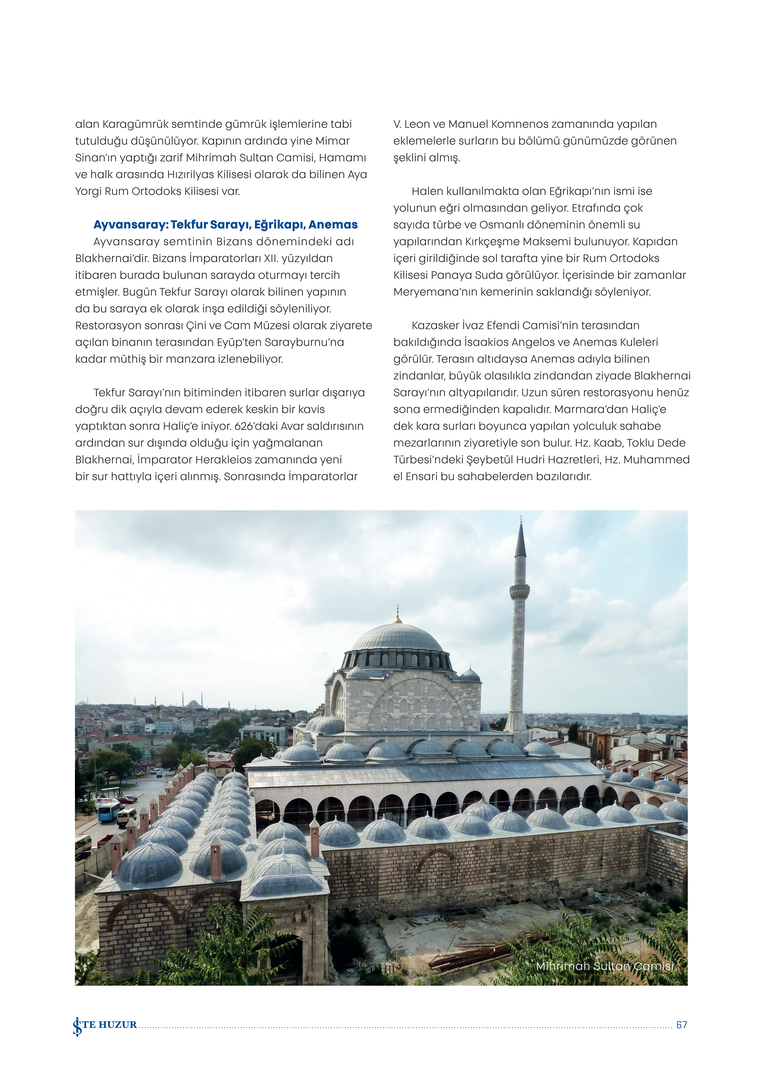 alan Karagümrük semtinde gümrük işlemlerine tabi tutulduğu düşünülüyor. Kapının ardında yine Mimar Sinan'ın yaptığı zarif Mihrimah Sultan Camisi, Hamamı ve halk arasında Hızırilyas Kilisesi olarak da bilinen Aya Yorgi Rum Ortodoks Kilisesi var.

Ayvansaray: Tekfur Sarayı, Eğrikapı, Anemas
Ayvansaray semtinin Bizans dönemindeki adı Blakhernai'dir. Bizans İmparatorları XII. yüzyıldan itibaren burada bulunan sarayda oturmayı tercih etmişler. Bugün Tekfur Sarayı olarak bilinen yapının da bu saraya ek olarak inşa edildiği söyleniliyor. Restorasyon sonrası Çini ve Cam Müzesi olarak ziyarete açılan binanın terasından Eyüp'ten Sarayburnu'na kadar müthiş bir manzara izlenebiliyor.

Tekfur Sarayı'nın bitiminden itibaren surlar dışarıya doğru dik açıyla devam ederek keskin bir kavis yaptıktan sonra Haliç'e iniyor. 626'daki Avar saldırısının ardından sur dışında olduğu için yağmalanan Blakhernai, İmparator Herakleios zamanında yeni bir sur hattıyla içeri alınmış. Sonrasında İmparatorlar V. Leon ve Manuel Komnenos zamanında yapılan eklemelerle surların bu bölümü günümüzde görünen şeklini almış.

Halen kullanılmakta olan Eğrikapı'nın ismi ise yolunun eğri olmasından geliyor. Etrafında çok sayıda türbe ve Osmanlı döneminin önemli su yapılarından Kırkçeşme Maksemi bulunuyor. Kapıdan içeri girildiğinde sol tarafta yine bir Rum Ortodoks Kilisesi Panaya Suda görülüyor. İçerisinde bir zamanlar Meryemana'nın kemerinin saklandığı söyleniyor.

Kazasker İvaz Efendi Camisi'nin terasından bakıldığında İsaakios Angelos ve Anemas Kuleleri görülür. Terasın altıdaysa Anemas adıyla bilinen zindanlar, büyük olasılıkla zindandan ziyade Blakhernai Sarayı'nın altyapılarıdır. Uzun süren restorasyonu henüz sona ermediğinden kapalıdır. Marmara'dan Haliç'e dek kara surları boyunca yapılan yolculuk sahabe mezarlarının ziyaretiyle son bulur. Hz. Kaab, Toklu Dede Türbesi'ndeki Şeybetül Hudri Hazretleri, Hz. Muhammed el Ensari bu sahabelerden bazılarıdır.

Mihrimah Sultan Camisi

İŞTE HUZUR 67